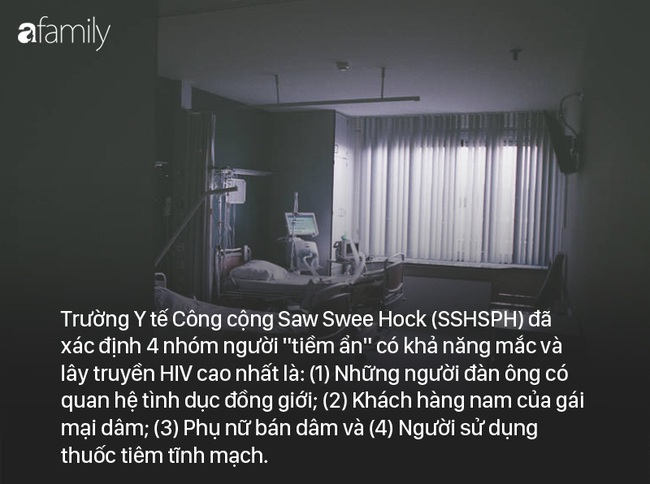 afamily

Trường Y tế Công cộng Saw Swee Hock (SSHSPH) đã xác định 4 nhóm người "tiềm ẩn" có khả năng mắc và lây truyền HIV cao nhất là: (1) Những người đàn ông có quan hệ tình dục đồng giới; (2) Khách hàng nam của gái mại dâm; (3) Phụ nữ bán dâm và (4) Người sử dụng thuốc tiêm tĩnh mạch.